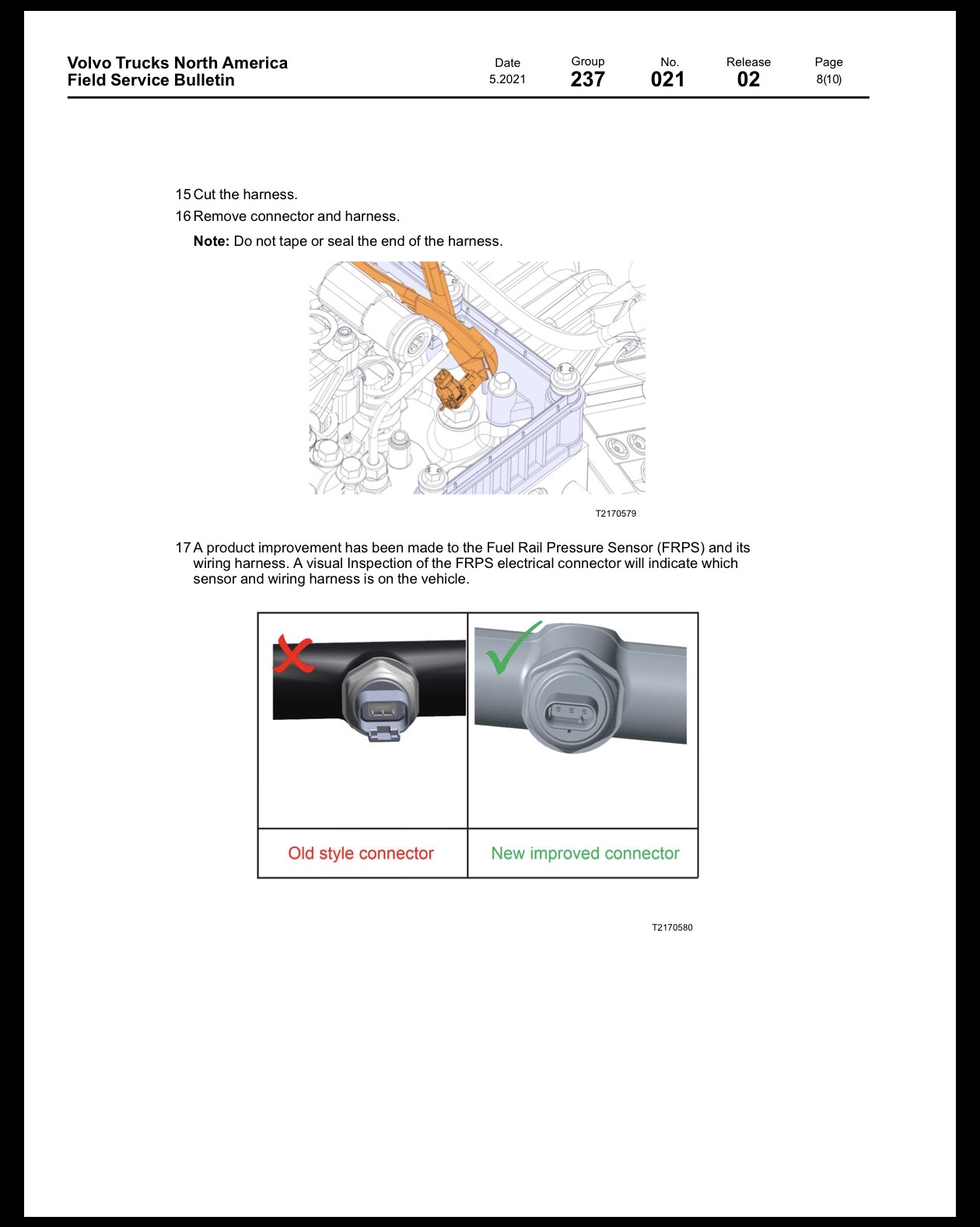 Volvo Trucks North America
Field Service Bulletin

Date
5.2021

Group
237

No.
021

Release
02

Page
8(10)

15 Cut the harness.

16 Remove connector and harness.

Note: Do not tape or seal the end of the harness.

T2170579

17 A product improvement has been made to the Fuel Rail Pressure Sensor (FRPS) and its wiring harness. A visual Inspection of the FRPS electrical connector will indicate which sensor and wiring harness is on the vehicle.

Old style connector

New improved connector

T2170580